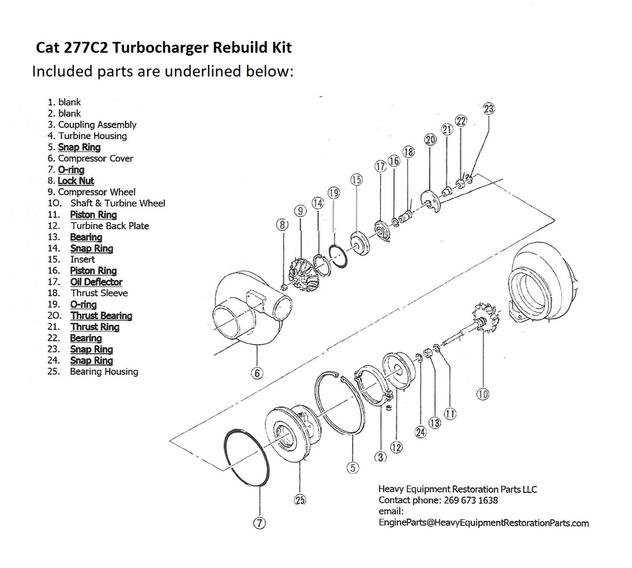 Cat 277C2 Turbocharger Rebuild Kit
Included parts are underlined below:

1. blank
2. blank
3. Coupling Assembly
4. Turbine Housing
5. Snap Ring
6. Compressor Cover
7. O-ring
8. Lock Nut
9. Compressor Wheel
10. Shaft & Turbine Wheel
11. Piston Ring
12. Turbine Back Plate
13. Bearing
14. Snap Ring
15. Insert
16. Piston Ring
17. Oil Deflector
18. Thrust Sleeve
19. O-ring
20. Thrust Bearing
21. Thrust Ring
22. Bearing
23. Snap Ring
24. Snap Ring
25. Bearing Housing

23
22
21
20
18
16
17
15
19
14
9
8
6
10
11
13
24
12
3
5
25
7

Heavy Equipment Restoration Parts LLC
Contact phone: 269 673 1638
email:
EngineParts@HeavyEquipmentRestorationParts.com